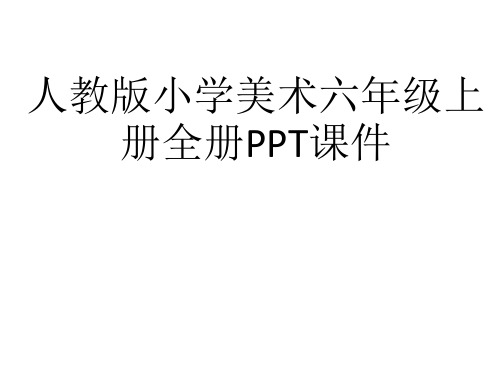 人教版小学美术六年级上册全册PPT课件